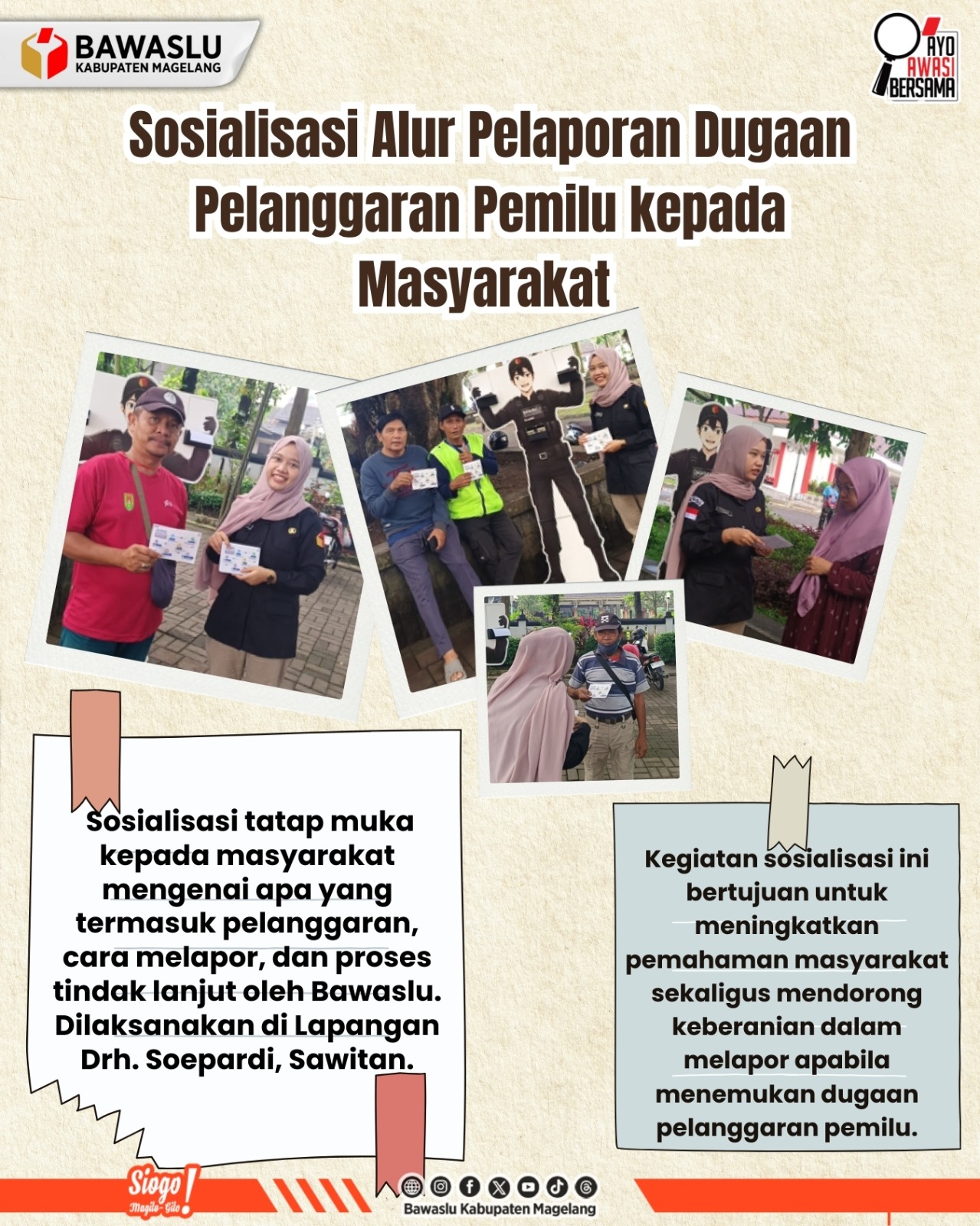 BAWASLU
KABUPATEN MAGELANG

AYO
AWASI
BERSAMA

Sosialisasi Alur Pelaporan Dugaan Pelanggaran Pemilu kepada Masyarakat

Sosialisasi tatap muka kepada masyarakat mengenai apa yang termasuk pelanggaran, cara melapor, dan proses tindak lanjut oleh Bawaslu. Dilaksanakan di Lapangan Drh. Soepardi, Sawitan.

Kegiatan sosialisasi ini bertujuan untuk meningkatkan pemahaman masyarakat sekaligus mendorong keberanian dalam melapor apabila menemukan dugaan pelanggaran pemilu.

Siogo!
Magilo-Gilo

Bawaslu Kabupaten Magelang